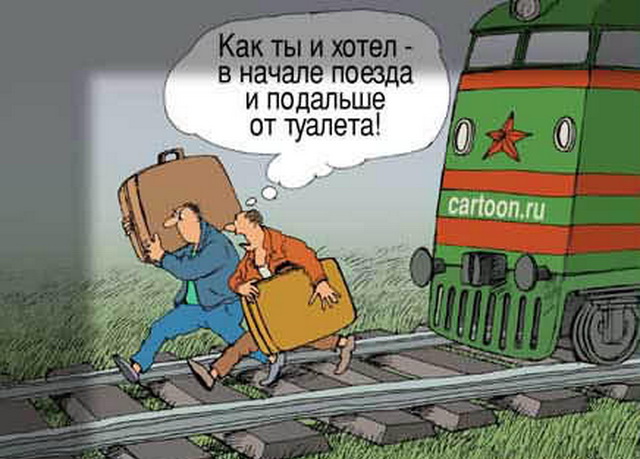 Как ты и хотел - в начале поезда и подальше от туалета!

cartoon.ru